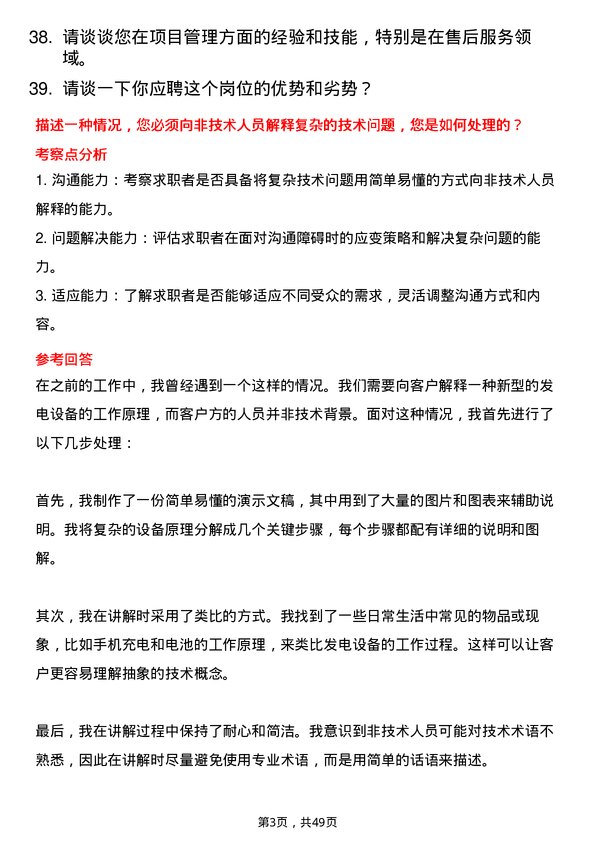 38. 请谈谈您在项目管理方面的经验和技能，特别是在售后服务领域。

39. 请谈一下你应聘这个岗位的优势和劣势？

描述一种情况，您必须向非技术人员解释复杂的技术问题，您是如何处理的？

考察点分析

1. 沟通能力：考察求职者是否具备将复杂技术问题用简单易懂的方式向非技术人员解释的能力。

2. 问题解决能力：评估求职者在面对沟通障碍时的应变策略和解决复杂问题的能力。

3. 适应能力：了解求职者是否能够适应不同受众的需求，灵活调整沟通方式和内容。

参考回答

在之前的工作中，我曾经遇到一个这样的情况。我们需要向客户解释一种新型的发电设备的工作原理，而客户方的人员并非技术背景。面对这种情况，我首先进行了以下几步处理：

首先，我制作了一份简单易懂的演示文稿，其中用到了大量的图片和图表来辅助说明。我将复杂的设备原理分解成几个关键步骤，每个步骤都配有详细的说明和图解。

其次，我在讲解时采用了类比的方式。我找到了一些日常生活中常见的物品或现象，比如手机充电和电池的工作原理，来类比发电设备的工作过程。这样可以让客户更容易理解抽象的技术概念。

最后，我在讲解过程中保持了耐心和简洁。我意识到非技术人员可能对技术术语不熟悉，因此在讲解时尽量避免使用专业术语，而是用简单的话语来描述。

第3页，共49页